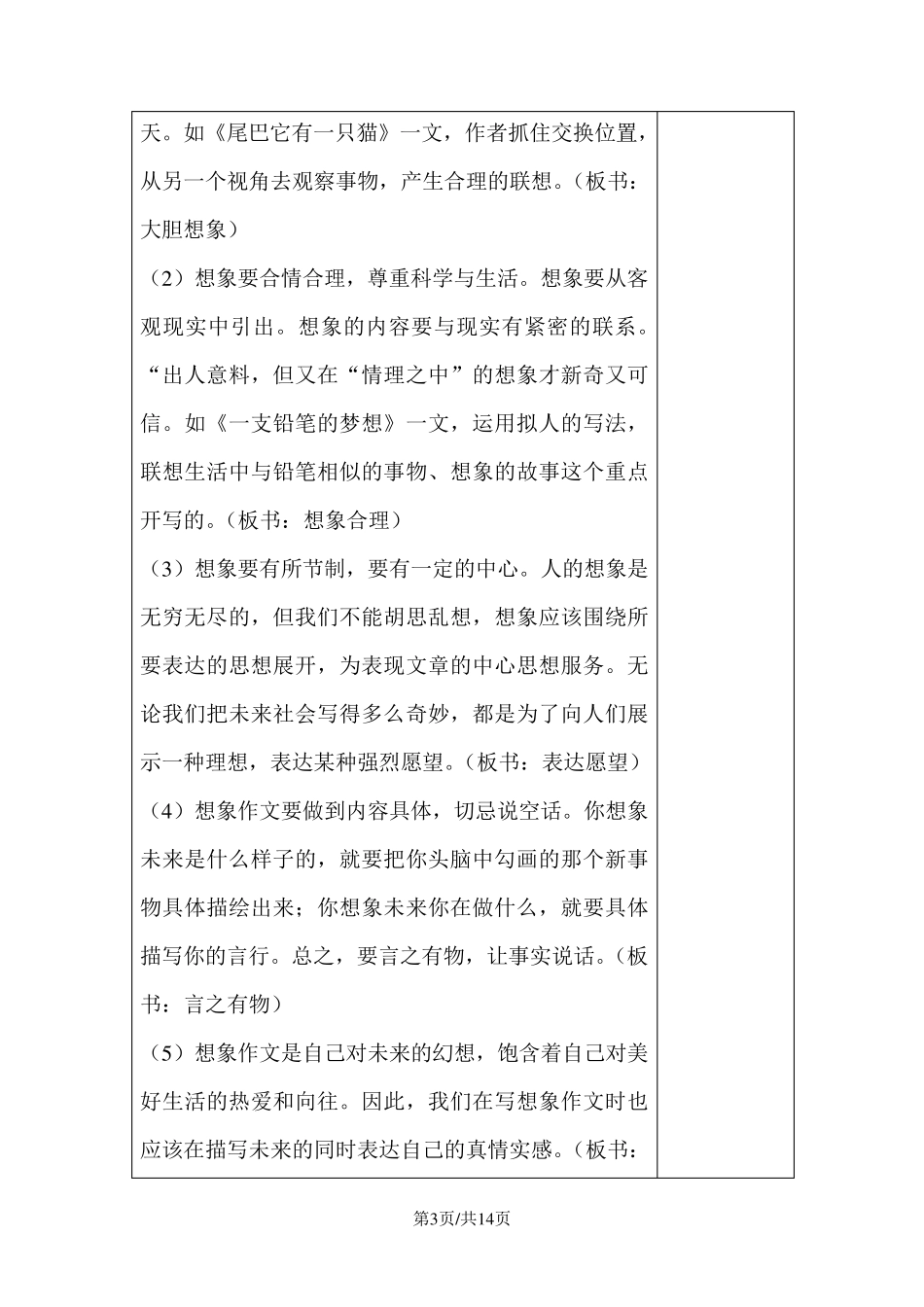 天。如《尾巴它有一只猫》一文，作者抓住交换位置，从另一个视角去观察事物，产生合理的联想。（板书：大胆想象）

（2）想象要合情合理，尊重科学与生活。想象要从客观现实中引出。想象的内容要与现实有紧密的联系。“出人意料，但又在“情理之中”的想象才新奇又可信。如《一支铅笔的梦想》一文，运用拟人的写法，联想生活中与铅笔相似的事物、想象的故事这个重点开写的。（板书：想象合理）

（3）想象要有所节制，要有一定的中心。人的想象是无穷无尽的，但我们不能胡思乱想，想象应该围绕所要表达的思想展开，为表现文章的中心思想服务。无论我们把未来社会写得多么奇妙，都是为了向人们展示一种理想，表达某种强烈愿望。（板书：表达愿望）

（4）想象作文要做到内容具体，切忌说空话。你想象未来是什么样子的，就要把你头脑中勾画的那个新事物具体描绘出来；你想象未来你在做什么，就要具体描写你的言行。总之，要言之有物，让事实说话。（板书：言之有物）

（5）想象作文是自己对未来的幻想，饱含着自己对美好生活的热爱和向往。因此，我们在写想象作文时也应该在描写未来的同时表达自己的真情实感。（板书：

第3页/共14页